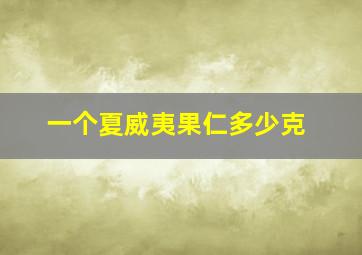 一个夏威夷果仁多少克